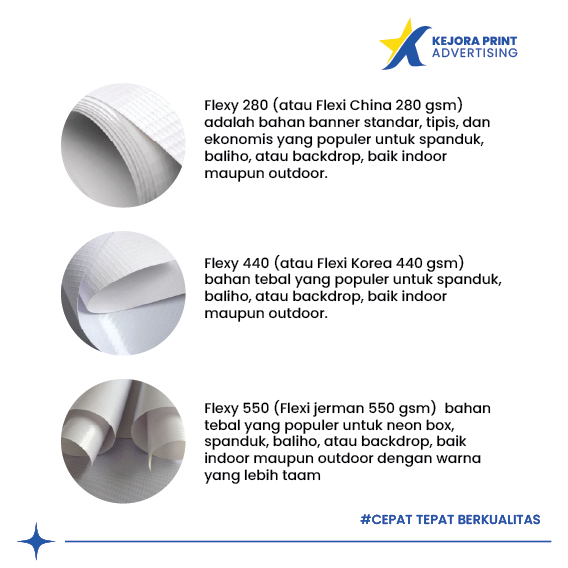 KEJORA PRINT
ADVERTISING

Flexy 280 (atau Flexi China 280 gsm) adalah bahan banner standar, tipis, dan ekonomis yang populer untuk spanduk, baliho, atau backdrop, baik indoor maupun outdoor.

Flexy 440 (atau Flexi Korea 440 gsm) bahan tebal yang populer untuk spanduk, baliho, atau backdrop, baik indoor maupun outdoor.

Flexy 550 (Flexi jerman 550 gsm) bahan tebal yang populer untuk neon box, spanduk, baliho, atau backdrop, baik indoor maupun outdoor dengan warna yang lebih taam

#CEPAT TEPAT BERKUALITAS